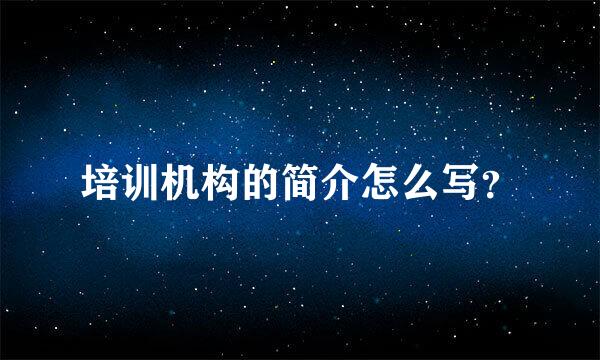 培训机构的简介怎么写?